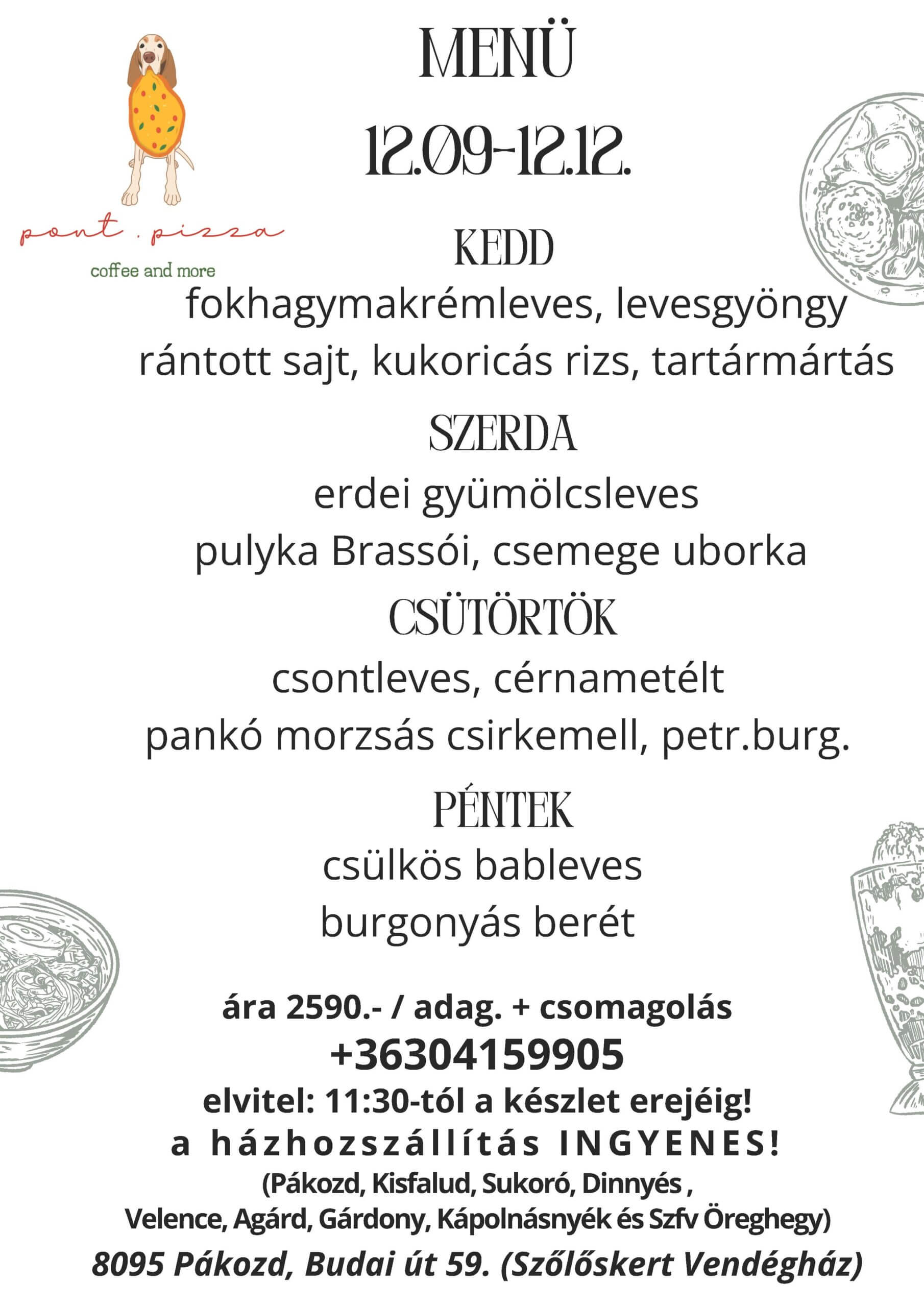 pont . pizza

coffee and more

MENÜ

12.09-12.12.

KEDD

fokhagymakrémleves, levesgyöngy

rántott sajt, kukoricás rizs, tartármártás

SZERDA

erdei gyümölcsleves

pulyka Brassói, csemege uborka

CSÜTÖRTÖK

csontleves, cérnametélt

pankó morzsás csirkemell, petr.burg.

PÉNTEK

csülkös bableves

burgonyás berét

ára 2590.- / adag. + csomagolás

+36304159905

elvitel: 11:30-tól a készlet erejéig!

a házhozszállítás INGYENES!

(Pákozd, Kisfalud, Sukoró, Dinnyés ,
Velence, Agárd, Gárdony, Kápolnásnyék és Szfv Öreghegy)

8095 Pákozd, Budai út 59. (Szőlőskert Vendégház)